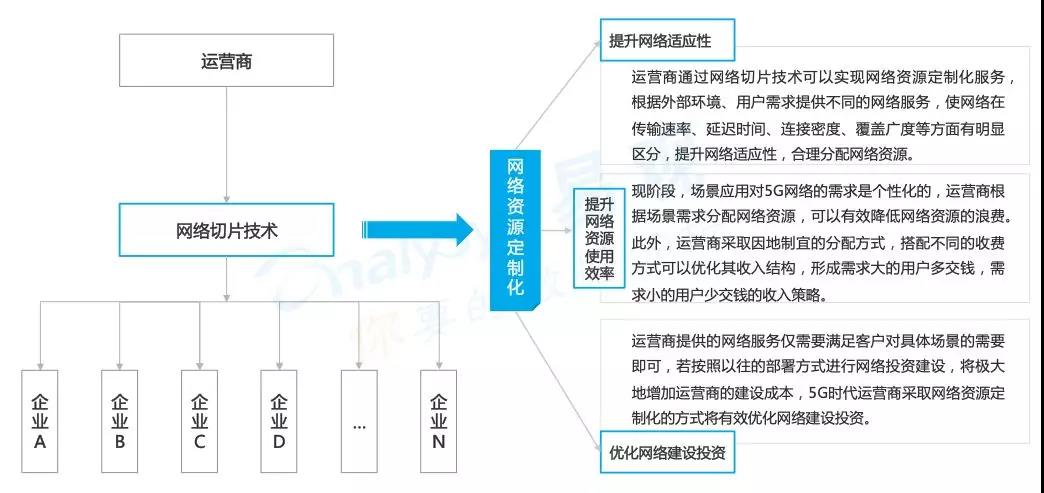 运营商

网络切片技术

企业A

企业B

企业C

企业D

...

企业N

网络资源定制化

提升网络适应性

运营商通过网络切片技术可以实现网络资源定制化服务，根据外部环境、用户需求提供不同的网络服务，使网络在传输速率、延迟时间、连接密度、覆盖广度等方面有明显区分，提升网络适应性，合理分配网络资源。

提升网络资源使用效率

现阶段，场景应用对5G网络的需求是个性化的，运营商根据场景需求分配网络资源，可以有效降低网络资源的浪费。此外，运营商采取因地制宜的分配方式，搭配不同的收费方式可以优化其收入结构，形成需求大的用户多交钱，需求小的用户少交钱的收入策略。

运营商提供的网络服务仅需要满足客户对具体场景的需要即可，若按照以往的部署方式进行网络投资建设，将极大地增加运营商的建设成本，5G时代运营商采取网络资源定制化的方式将有效优化网络建设投资。

优化网络建设投资